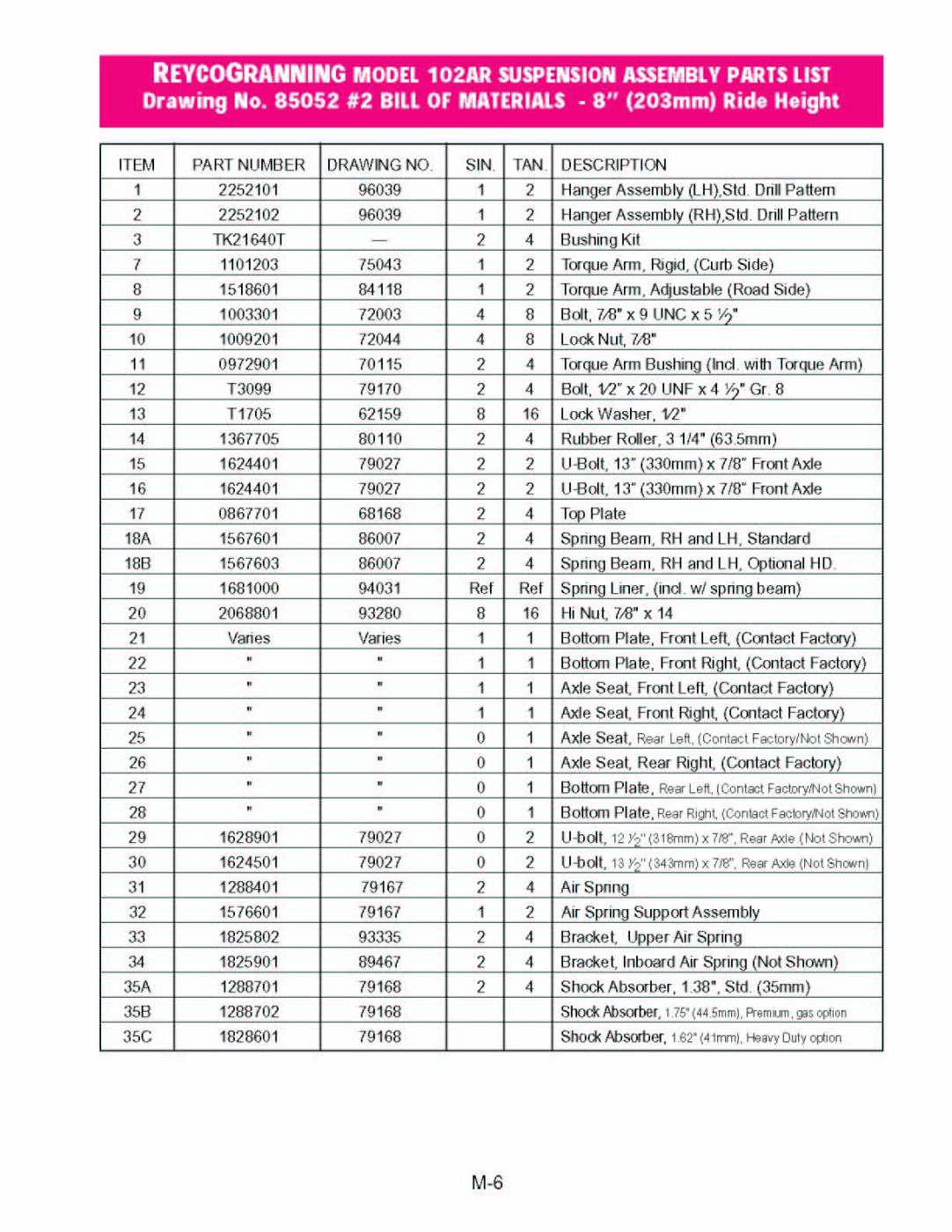 REYCOGRANNING MODEL 102AR SUSPENSION ASSEMBLY PARTS LIST
Drawing No. 85052 #2 BILL OF MATERIALS - 8" (203mm) Ride Height

| ITEM | PART NUMBER | DRAWING NO. | SIN. | TAN. | DESCRIPTION |
|---|---|---|---|---|---|
| 1 | 2252101 | 96039 | 1 | 2 | Hanger Assembly (LH),Std. Drill Pattern |
| 2 | 2252102 | 96039 | 1 | 2 | Hanger Assembly (RH),Std. Drill Pattern |
| 3 | TK21640T | — | 2 | 4 | Bushing Kit |
| 7 | 1101203 | 75043 | 1 | 2 | Torque Arm, Rigid, (Curb Side) |
| 8 | 1518601 | 84118 | 1 | 2 | Torque Arm, Adjustable (Road Side) |
| 9 | 1003301 | 72003 | 4 | 8 | Bolt, 7/8" x 9 UNC x 5 ½" |
| 10 | 1009201 | 72044 | 4 | 8 | Lock Nut, 7/8" |
| 11 | 0972901 | 70115 | 2 | 4 | Torque Arm Bushing (Incl. with Torque Arm) |
| 12 | T3099 | 79170 | 2 | 4 | Bolt, 1/2" x 20 UNF x 4 ½" Gr. 8 |
| 13 | T1705 | 62159 | 8 | 16 | Lock Washer, 1/2" |
| 14 | 1367705 | 80110 | 2 | 4 | Rubber Roller, 3 1/4" (63.5mm) |
| 15 | 1624401 | 79027 | 2 | 2 | U-Bolt, 13" (330mm) x 7/8" Front Axle |
| 16 | 1624401 | 79027 | 2 | 2 | U-Bolt, 13" (330mm) x 7/8" Front Axle |
| 17 | 0867701 | 68168 | 2 | 4 | Top Plate |
| 18A | 1567601 | 86007 | 2 | 4 | Spring Beam, RH and LH, Standard |
| 18B | 1567603 | 86007 | 2 | 4 | Spring Beam, RH and LH, Optional HD. |
| 19 | 1681000 | 94031 | Ref | Ref | Spring Liner, (incl. w/ spring beam) |
| 20 | 2068801 | 93280 | 8 | 16 | Hi Nut, 7/8" x 14 |
| 21 | Varies | Varies | 1 | 1 | Bottom Plate, Front Left, (Contact Factory) |
| 22 | " | " | 1 | 1 | Bottom Plate, Front Right, (Contact Factory) |
| 23 | " | " | 1 | 1 | Axle Seat, Front Left, (Contact Factory) |
| 24 | " | " | 1 | 1 | Axle Seat, Front Right, (Contact Factory) |
| 25 | " | " | 0 | 1 | Axle Seat, Rear Left, (Contact Factory/Not Shown) |
| 26 | " | " | 0 | 1 | Axle Seat, Rear Right, (Contact Factory) |
| 27 | " | " | 0 | 1 | Bottom Plate, Rear Left, (Contact Factory/Not Shown) |
| 28 | " | " | 0 | 1 | Bottom Plate, Rear Right, (Contact Factory/Not Shown) |
| 29 | 1628901 | 79027 | 0 | 2 | U-bolt, 12 ½" (318mm) x 7/8", Rear Axle (Not Shown) |
| 30 | 1624501 | 79027 | 0 | 2 | U-bolt, 13 ½" (343mm) x 7/8", Rear Axle (Not Shown) |
| 31 | 1288401 | 79167 | 2 | 4 | Air Spring |
| 32 | 1576601 | 79167 | 1 | 2 | Air Spring Support Assembly |
| 33 | 1825802 | 93335 | 2 | 4 | Bracket, Upper Air Spring |
| 34 | 1825901 | 89467 | 2 | 4 | Bracket, Inboard Air Spring (Not Shown) |
| 35A | 1288701 | 79168 | 2 | 4 | Shock Absorber, 1.38", Std. (35mm) |
| 35B | 1288702 | 79168 | | | Shock Absorber, 1.75" (44.5mm), Premium, gas option |
| 35C | 1828601 | 79168 | | | Shock Absorber, 1.62" (41mm), Heavy Duty option |

M-6